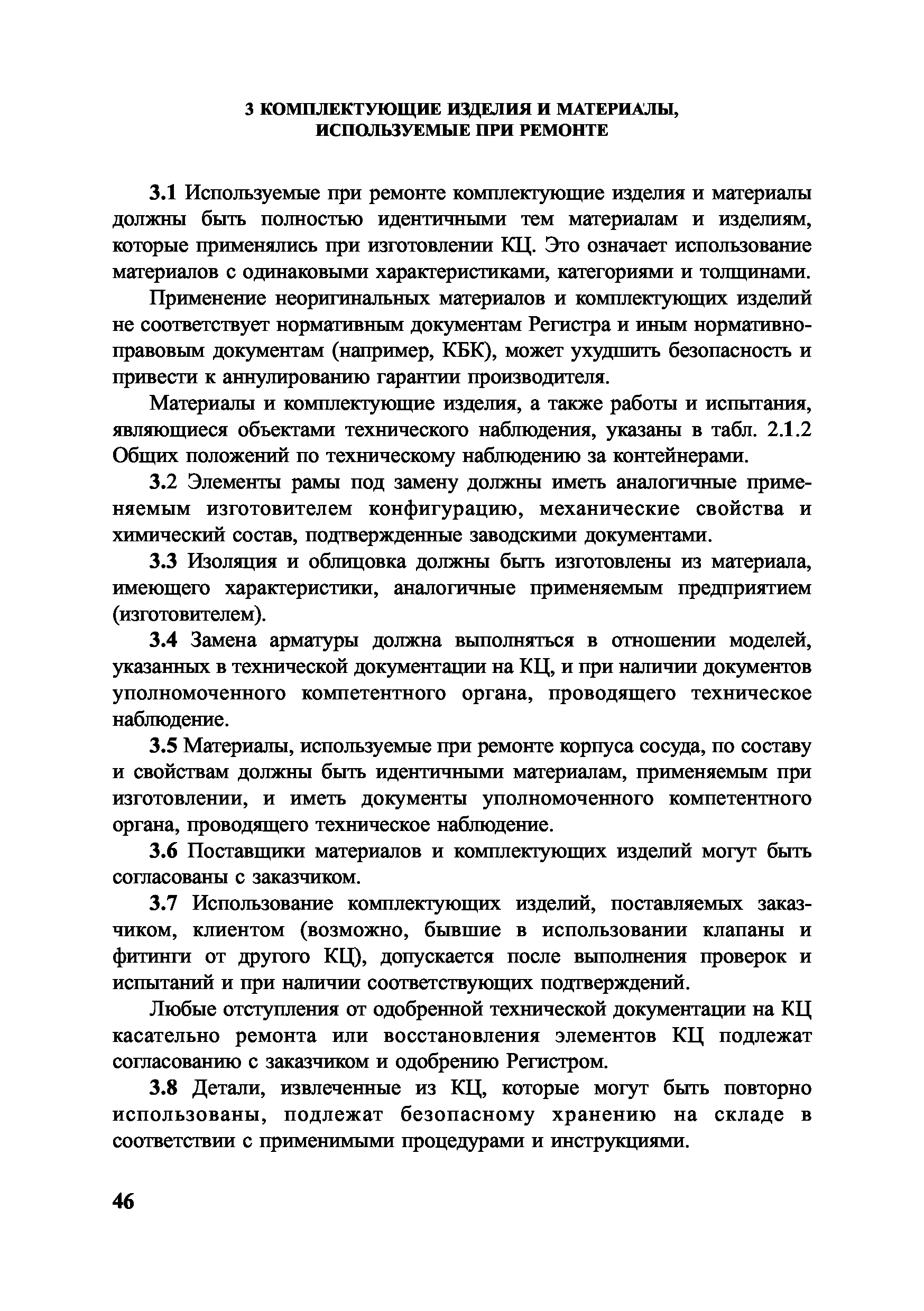 3 КОМПЛЕКТУЮЩИЕ ИЗДЕЛИЯ И МАТЕРИАЛЫ, ИСПОЛЬЗУЕМЫЕ ПРИ РЕМОНТЕ

3.1 Используемые при ремонте комплектующие изделия и материалы должны быть полностью идентичными тем материалам и изделиям, которые применялись при изготовлении КЦ. Это означает использование материалов с одинаковыми характеристиками, категориями и толщинами.

Применение неоригинальных материалов и комплектующих изделий не соответствует нормативным документам Регистра и иным нормативно-правовым документам (например, КБК), может ухудшить безопасность и привести к аннулированию гарантии производителя.

Материалы и комплектующие изделия, а также работы и испытания, являющиеся объектами технического наблюдения, указаны в табл. 2.1.2 Общих положений по техническому наблюдению за контейнерами.

3.2 Элементы рамы под замену должны иметь аналогичные применяемым изготовителем конфигурацию, механические свойства и химический состав, подтвержденные заводскими документами.

3.3 Изоляция и облицовка должны быть изготовлены из материала, имеющего характеристики, аналогичные применяемым предприятием (изготовителем).

3.4 Замена арматуры должна выполняться в отношении моделей, указанных в технической документации на КЦ, и при наличии документов уполномоченного компетентного органа, проводящего техническое наблюдение.

3.5 Материалы, используемые при ремонте корпуса сосуда, по составу и свойствам должны быть идентичными материалам, применяемым при изготовлении, и иметь документы уполномоченного компетентного органа, проводящего техническое наблюдение.

3.6 Поставщики материалов и комплектующих изделий могут быть согласованы с заказчиком.

3.7 Использование комплектующих изделий, поставляемых заказчиком, клиентом (возможно, бывшие в использовании клапаны и фитинги от другого КЦ), допускается после выполнения проверок и испытаний и при наличии соответствующих подтверждений.

Любые отступления от одобренной технической документации на КЦ касательно ремонта или восстановления элементов КЦ подлежат согласованию с заказчиком и одобрению Регистром.

3.8 Детали, извлеченные из КЦ, которые могут быть повторно использованы, подлежат безопасному хранению на складе в соответствии с применимыми процедурами и инструкциями.

46